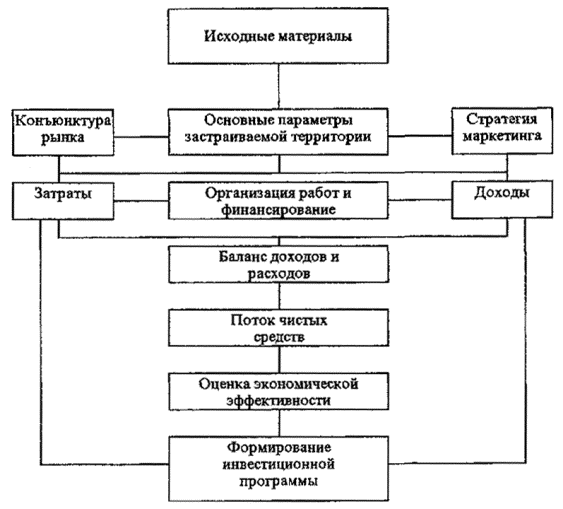 Исходные материалы

Конъюнктура рынка

Основные параметры застраиваемой территории

Стратегия маркетинга

Затраты

Организация работ и финансирование

Доходы

Баланс доходов и расходов

Поток чистых средств

Оценка экономической эффективности

Формирование инвестиционной программы